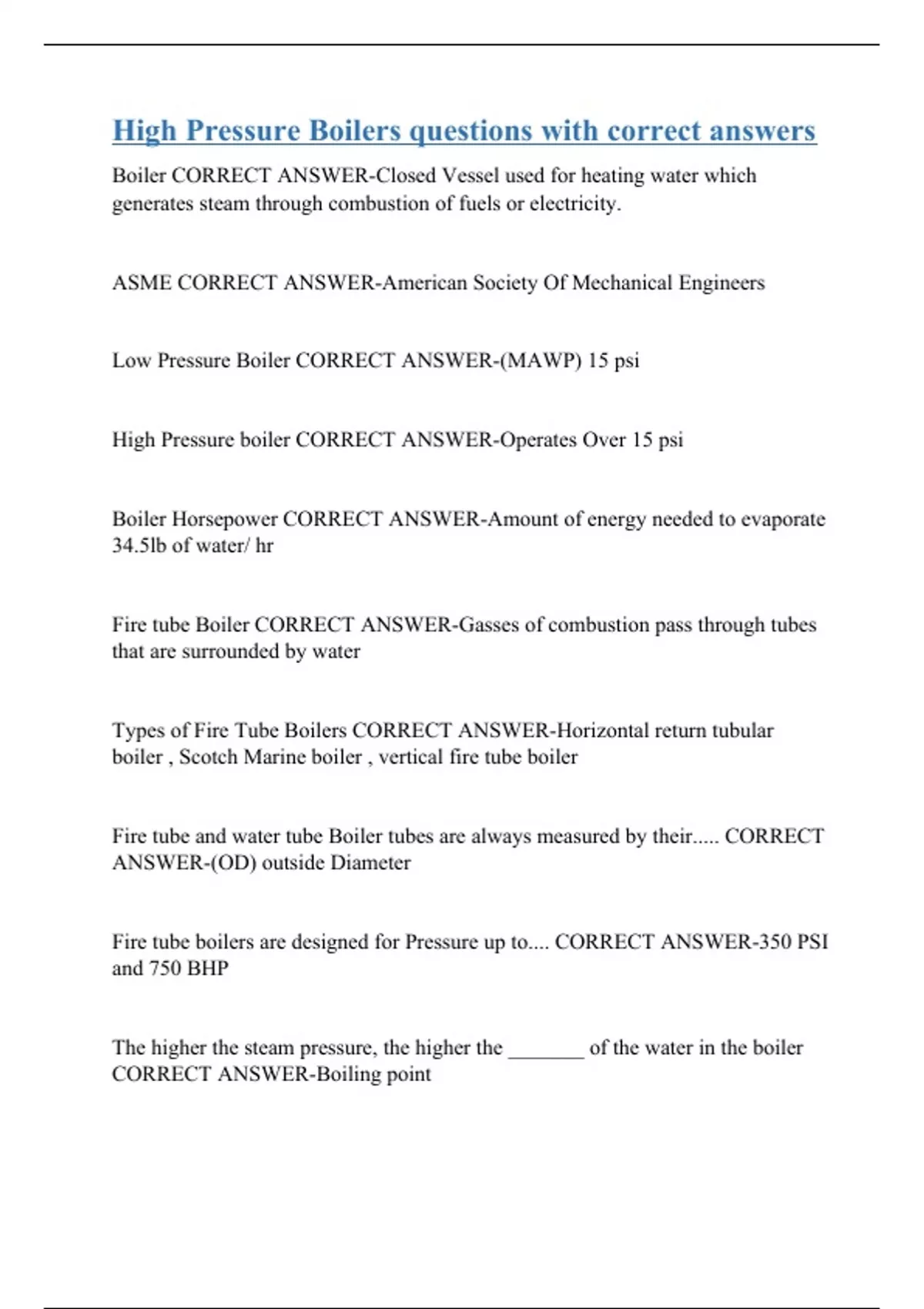 High Pressure Boilers questions with correct answers

Boiler CORRECT ANSWER-Closed Vessel used for heating water which generates steam through combustion of fuels or electricity.

ASME CORRECT ANSWER-American Society Of Mechanical Engineers

Low Pressure Boiler CORRECT ANSWER-(MAWP) 15 psi

High Pressure boiler CORRECT ANSWER-Operates Over 15 psi

Boiler Horsepower CORRECT ANSWER-Amount of energy needed to evaporate 34.5lb of water/ hr

Fire tube Boiler CORRECT ANSWER-Gasses of combustion pass through tubes that are surrounded by water

Types of Fire Tube Boilers CORRECT ANSWER-Horizontal return tubular boiler , Scotch Marine boiler , vertical fire tube boiler

Fire tube and water tube Boiler tubes are always measured by their..... CORRECT ANSWER-(OD) outside Diameter

Fire tube boilers are designed for Pressure up to.... CORRECT ANSWER-350 PSI and 750 BHP

The higher the steam pressure, the higher the _______ of the water in the boiler CORRECT ANSWER-Boiling point